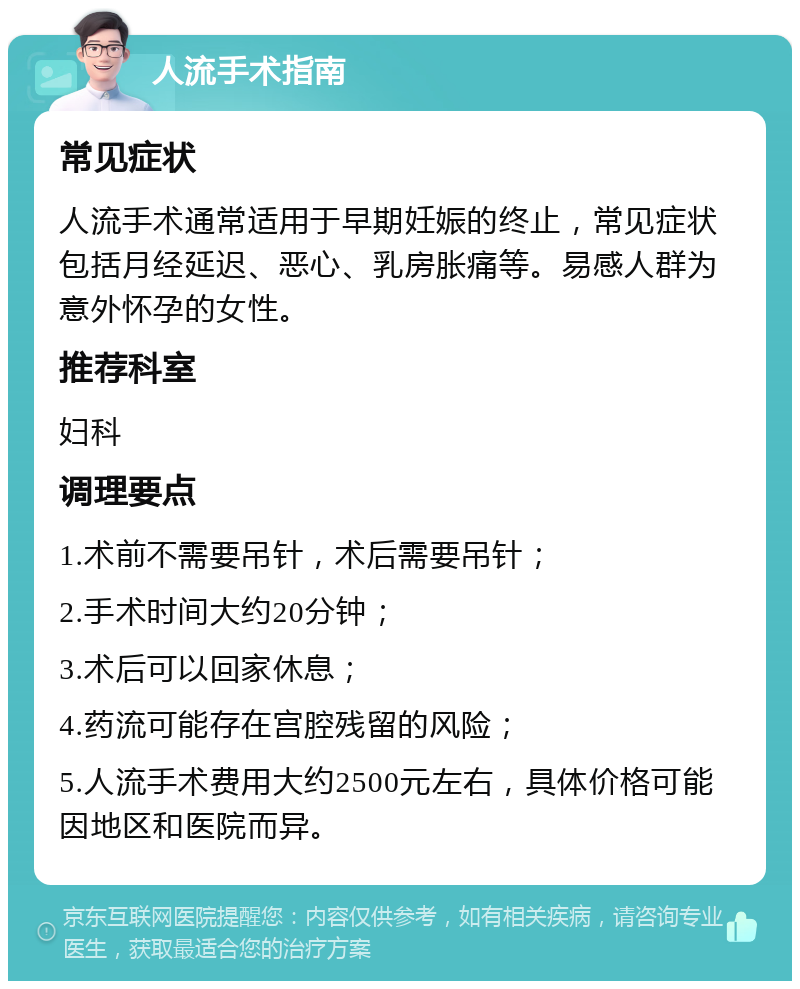 人流手术指南

常见症状

人流手术通常适用于早期妊娠的终止，常见症状包括月经延迟、恶心、乳房胀痛等。易感人群为意外怀孕的女性。

推荐科室

妇科

调理要点

1.术前不需要吊针，术后需要吊针；

2.手术时间大约20分钟；

3.术后可以回家休息；

4.药流可能存在宫腔残留的风险；

5.人流手术费用大约2500元左右，具体价格可能因地区和医院而异。

京东互联网医院提醒您：内容仅供参考，如有相关疾病，请咨询专业医生，获取最适合您的治疗方案